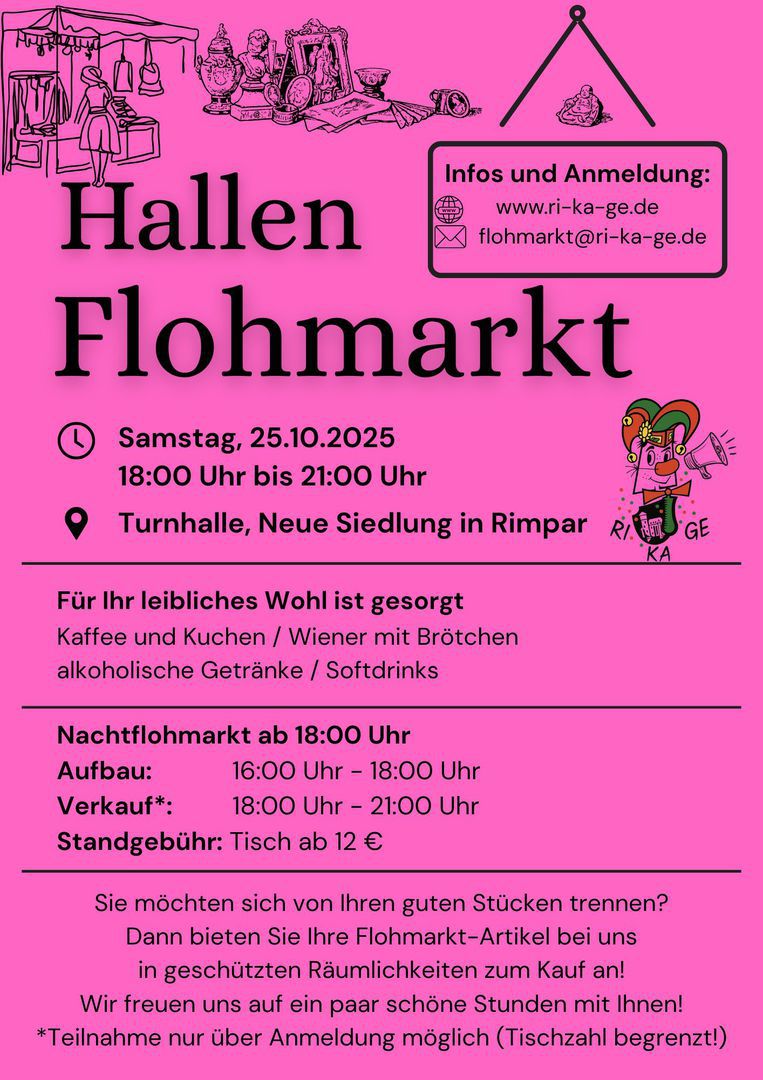 Infos und Anmeldung:
www.ri-ka-ge.de
flohmarkt@ri-ka-ge.de

Hallen
Flohmarkt

Samstag, 25.10.2025
18:00 Uhr bis 21:00 Uhr

Turnhalle, Neue Siedlung in Rimpar

RI KA GE

Für Ihr leibliches Wohl ist gesorgt
Kaffee und Kuchen / Wiener mit Brötchen
alkoholische Getränke / Softdrinks

Nachtflohmarkt ab 18:00 Uhr
Aufbau: 16:00 Uhr - 18:00 Uhr
Verkauf*: 18:00 Uhr - 21:00 Uhr
Standgebühr: Tisch ab 12 €

Sie möchten sich von Ihren guten Stücken trennen? Dann bieten Sie Ihre Flohmarkt-Artikel bei uns in geschützten Räumlichkeiten zum Kauf an! Wir freuen uns auf ein paar schöne Stunden mit Ihnen! *Teilnahme nur über Anmeldung möglich (Tischzahl begrenzt!)